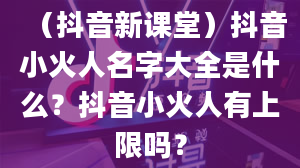 （抖音新课堂）抖音小火人名字大全是什么？抖音小火人有上限吗？